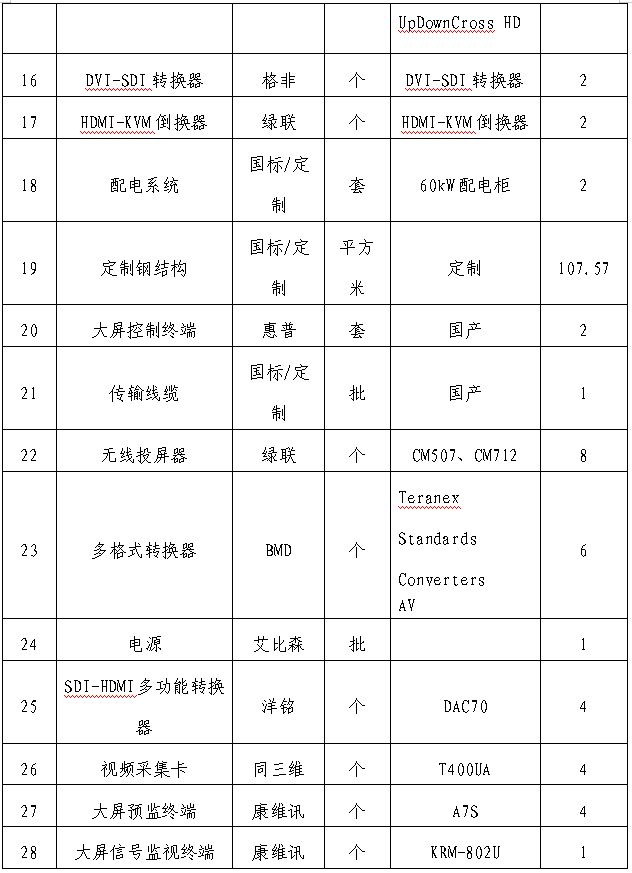 | | | | | UpDownCross HD | |
|---|---|---|---|---|---|
| 16 | DVI-SDI 转换器 | 格非 | 个 | DVI-SDI 转换器 | 2 |
| 17 | HDMI-KVM 倒换器 | 绿联 | 个 | HDMI-KVM 倒换器 | 2 |
| 18 | 配电系统 | 国标/定制 | 套 | 60kW 配电柜 | 2 |
| 19 | 定制钢结构 | 国标/定制 | 平方米 | 定制 | 107.57 |
| 20 | 大屏控制终端 | 惠普 | 套 | 国产 | 2 |
| 21 | 传输线缆 | 国标/定制 | 批 | 国产 | 1 |
| 22 | 无线投屏器 | 绿联 | 个 | CM507、CM712 | 8 |
| 23 | 多格式转换器 | BMD | 个 | Teranex Standards Converters AV | 6 |
| 24 | 电源 | 艾比森 | 批 | | 1 |
| 25 | SDI-HDMI 多功能转换器 | 洋铭 | 个 | DAC70 | 4 |
| 26 | 视频采集卡 | 同三维 | 个 | T400UA | 4 |
| 27 | 大屏预监终端 | 康维讯 | 个 | A7S | 4 |
| 28 | 大屏信号监视终端 | 康维讯 | 个 | KRM-802U | 1 |